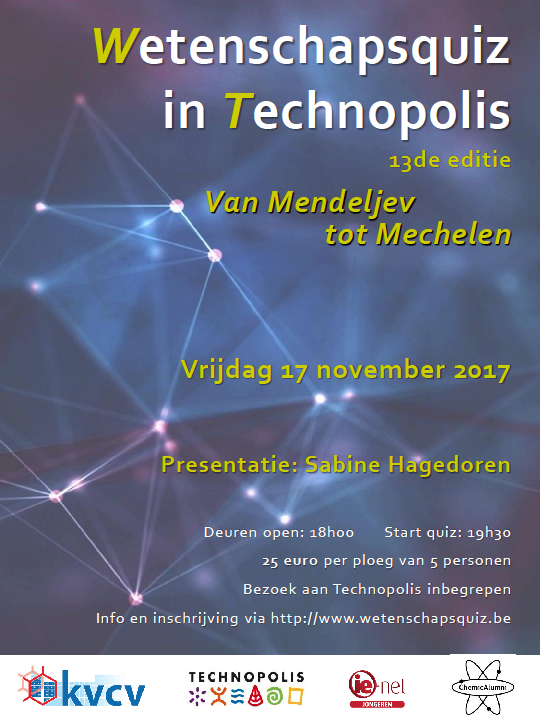 Wetenschapsquiz in Technopolis

13de editie

Van Mendeljev tot Mechelen

Vrijdag 17 november 2017

Presentatie: Sabine Hagedoren

Deuren open: 18h00 Start quiz: 19h30

25 euro per ploeg van 5 personen

Bezoek aan Technopolis inbegrepen

Info en inschrijving via http://www.wetenschapsquiz.be

kvcv

TECHNOPOLIS

ie-net JONGEREN

ChemicAlumni